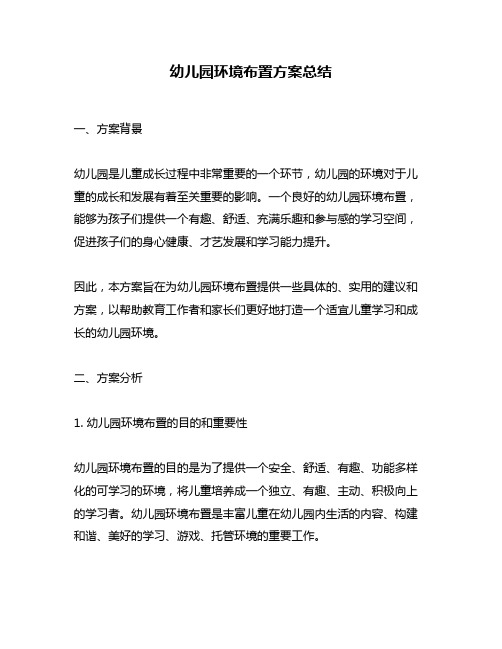 幼儿园环境布置方案总结

一、方案背景

幼儿园是儿童成长过程中非常重要的一个环节，幼儿园的环境对于儿童的成长和发展有着至关重要的影响。一个良好的幼儿园环境布置，能够为孩子们提供一个有趣、舒适、充满乐趣和参与感的学习空间，促进孩子们的身心健康、才艺发展和学习能力提升。

因此，本方案旨在为幼儿园环境布置提供一些具体的、实用的建议和方案，以帮助教育工作者和家长们更好地打造一个适宜儿童学习和成长的幼儿园环境。

二、方案分析

1. 幼儿园环境布置的目的和重要性

幼儿园环境布置的目的是为了提供一个安全、舒适、有趣、功能多样化的可学习的环境，将儿童培养成一个独立、有趣、主动、积极向上的学习者。幼儿园环境布置是丰富儿童在幼儿园内生活的内容、构建和谐、美好的学习、游戏、托管环境的重要工作。